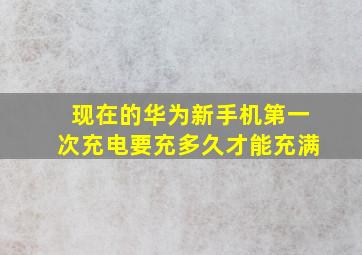 现在的华为新手机第一次充电要充多久才能充满